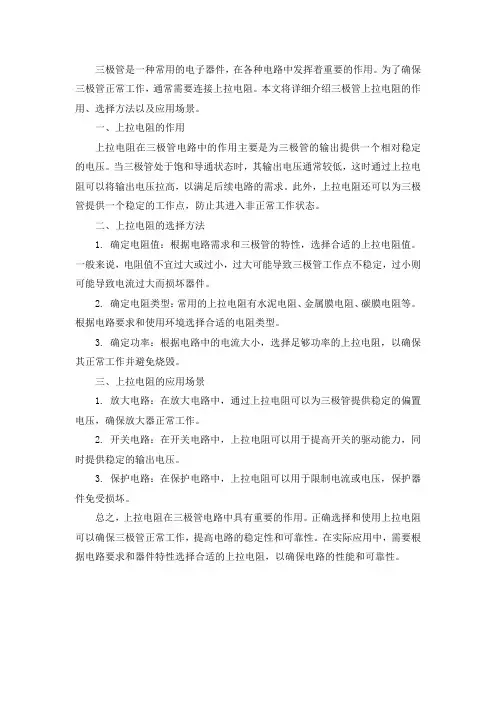 三极管是一种常用的电子器件，在各种电路中发挥着重要的作用。为了确保三极管正常工作，通常需要连接上拉电阻。本文将详细介绍三极管上拉电阻的作用、选择方法以及应用场景。

一、上拉电阻的作用

上拉电阻在三极管电路中的作用主要是为三极管的输出提供一个相对稳定的电压。当三极管处于饱和导通状态时，其输出电压通常较低，这时通过上拉电阻可以将输出电压拉高，以满足后续电路的需求。此外，上拉电阻还可以为三极管提供一个稳定的工作点，防止其进入非正常工作状态。

二、上拉电阻的选择方法

1. 确定电阻值：根据电路需求和三极管的特性，选择合适的上拉电阻值。一般来说，电阻值不宜过大或过小，过大可能导致三极管工作点不稳定，过小则可能导致电流过大而损坏器件。

2. 确定电阻类型：常用的上拉电阻有水泥电阻、金属膜电阻、碳膜电阻等。根据电路要求和使用环境选择合适的电阻类型。

3. 确定功率：根据电路中的电流大小，选择足够功率的上拉电阻，以确保其正常工作并避免烧毁。

三、上拉电阻的应用场景

1. 放大电路：在放大电路中，通过上拉电阻可以为三极管提供稳定的偏置电压，确保放大器正常工作。

2. 开关电路：在开关电路中，上拉电阻可以用于提高开关的驱动能力，同时提供稳定的输出电压。

3. 保护电路：在保护电路中，上拉电阻可以用于限制电流或电压，保护器件免受损坏。

总之，上拉电阻在三极管电路中具有重要的作用。正确选择和使用上拉电阻可以确保三极管正常工作，提高电路的稳定性和可靠性。在实际应用中，需要根据电路要求和器件特性选择合适的上拉电阻，以确保电路的性能和可靠性。